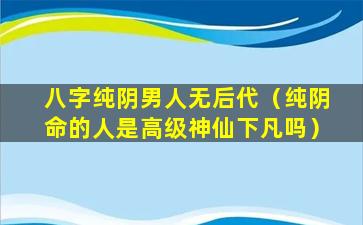 八字纯阴男人无后代（纯阴命的人是高级神仙下凡吗）